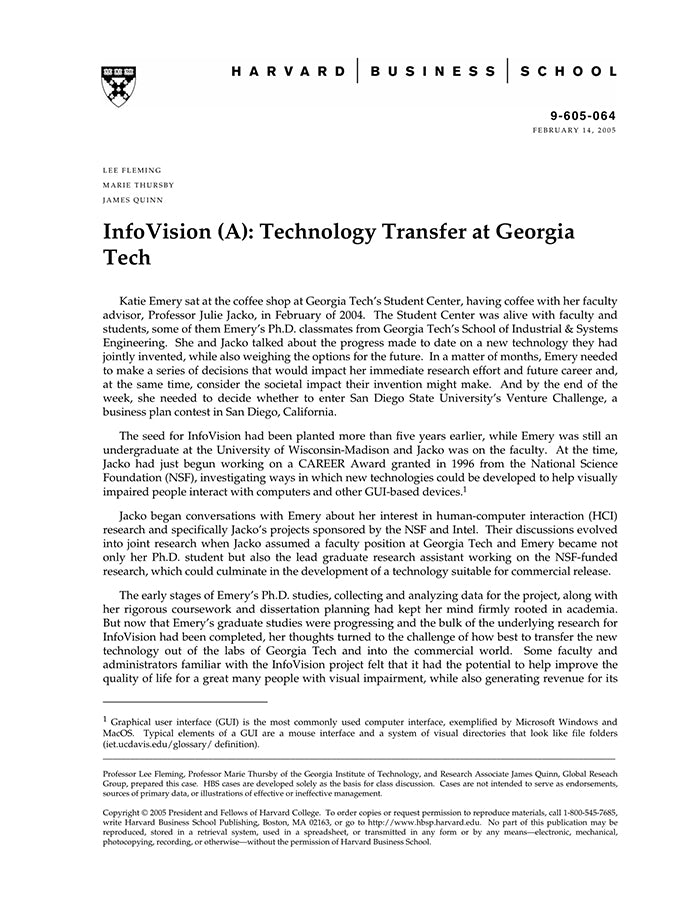 HARVARD | BUSINESS | SCHOOL

9-605-064
FEBRUARY 14, 2005

LEE FLEMING
MARIE THURSBY
JAMES QUINN

InfoVision (A): Technology Transfer at Georgia Tech

Katie Emery sat at the coffee shop at Georgia Tech's Student Center, having coffee with her faculty advisor, Professor Julie Jacko, in February of 2004. The Student Center was alive with faculty and students, some of them Emery's Ph.D. classmates from Georgia Tech's School of Industrial & Systems Engineering. She and Jacko talked about the progress made to date on a new technology they had jointly invented, while also weighing the options for the future. In a matter of months, Emery needed to make a series of decisions that would impact her immediate research effort and future career and, at the same time, consider the societal impact their invention might make. And by the end of the week, she needed to decide whether to enter San Diego State University's Venture Challenge, a business plan contest in San Diego, California.

The seed for InfoVision had been planted more than five years earlier, while Emery was still an undergraduate at the University of Wisconsin-Madison and Jacko was on the faculty. At the time, Jacko had just begun working on a CAREER Award granted in 1996 from the National Science Foundation (NSF), investigating ways in which new technologies could be developed to help visually impaired people interact with computers and other GUI-based devices.$^1$

Jacko began conversations with Emery about her interest in human-computer interaction (HCI) research and specifically Jacko's projects sponsored by the NSF and Intel. Their discussions evolved into joint research when Jacko assumed a faculty position at Georgia Tech and Emery became not only her Ph.D. student but also the lead graduate research assistant working on the NSF-funded research, which could culminate in the development of a technology suitable for commercial release.

The early stages of Emery's Ph.D. studies, collecting and analyzing data for the project, along with her rigorous coursework and dissertation planning had kept her mind firmly rooted in academia. But now that Emery's graduate studies were progressing and the bulk of the underlying research for InfoVision had been completed, her thoughts turned to the challenge of how best to transfer the new technology out of the labs of Georgia Tech and into the commercial world. Some faculty and administrators familiar with the InfoVision project felt that it had the potential to help improve the quality of life for a great many people with visual impairment, while also generating revenue for its

$^1$ Graphical user interface (GUI) is the most commonly used computer interface, exemplified by Microsoft Windows and MacOS. Typical elements of a GUI are a mouse interface and a system of visual directories that look like file folders (iet.ucdavis.edu/glossary/ definition).

Professor Lee Fleming, Professor Marie Thursby of the Georgia Institute of Technology, and Research Associate James Quinn, Global Reseach Group, prepared this case. HBS cases are developed solely as the basis for class discussion. Cases are not intended to serve as endorsements, sources of primary data, or illustrations of effective or ineffective management.

Copyright © 2005 President and Fellows of Harvard College. To order copies or request permission to reproduce materials, call 1-800-545-7685, write Harvard Business School Publishing, Boston, MA 02163, or go to http://www.hbsp.harvard.edu. No part of this publication may be reproduced, stored in a retrieval system, used in a spreadsheet, or transmitted in any form or by any means—electronic, mechanical, photocopying, recording, or otherwise—without the permission of Harvard Business School.